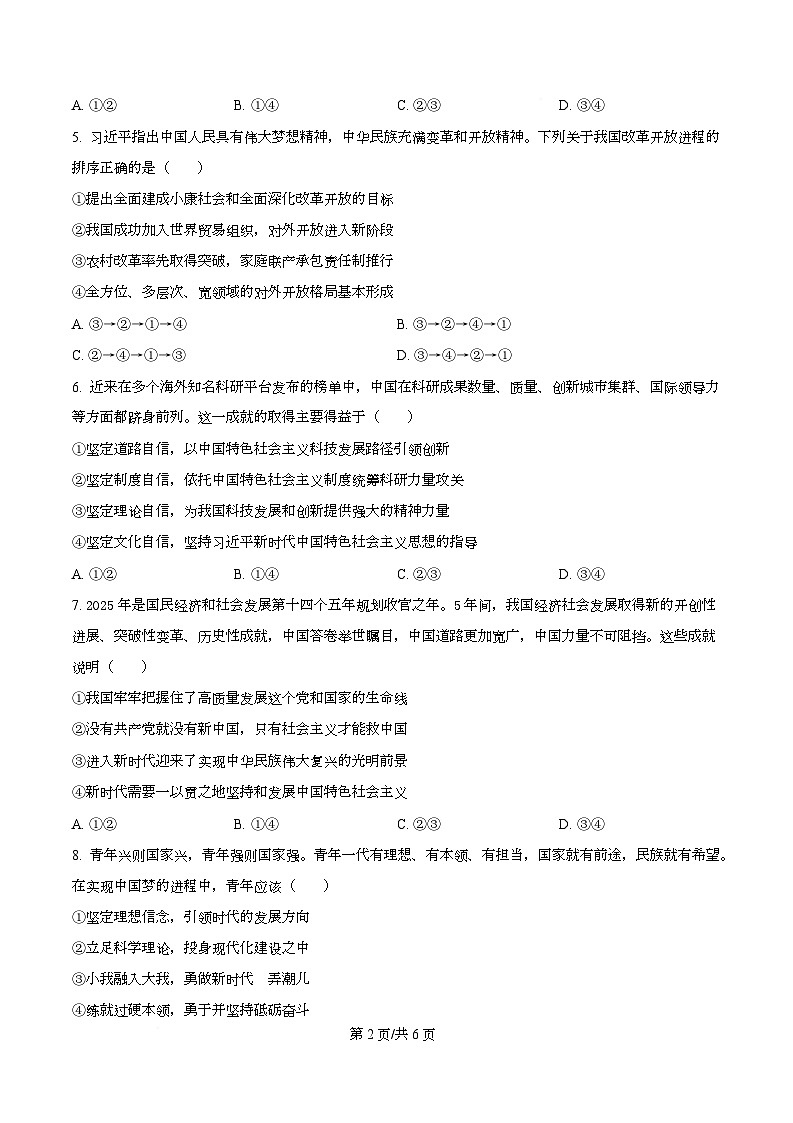 A. ①②　　B. ①④　　C. ②③　　D. ③④

5. 习近平指出中国人民具有伟大梦想精神，中华民族充满变革和开放精神。下列关于我国改革开放进程的排序正确的是（　　）

①提出全面建成小康社会和全面深化改革开放的目标

②我国成功加入世界贸易组织，对外开放进入新阶段

③农村改革率先取得突破，家庭联产承包责任制推行

④全方位、多层次、宽领域的对外开放格局基本形成

A. ③→②→①→④　　B. ③→②→④→①

C. ②→④→①→③　　D. ③→④→②→①

6. 近来在多个海外知名科研平台发布的榜单中，中国在科研成果数量、质量、创新城市集群、国际领导力等方面都跻身前列。这一成就的取得主要得益于（　　）

①坚定道路自信，以中国特色社会主义科技发展路径引领创新

②坚定制度自信，依托中国特色社会主义制度统筹科研力量攻关

③坚定理论自信，为我国科技发展和创新提供强大的精神力量

④坚定文化自信，坚持习近平新时代中国特色社会主义思想的指导

A. ①②　　B. ①④　　C. ②③　　D. ③④

7. 2025 年是国民经济和社会发展第十四个五年规划收官之年。5 年间，我国经济社会发展取得新的开创性进展、突破性变革、历史性成就，中国答卷举世瞩目，中国道路更加宽广，中国力量不可阻挡。这些成就说明（　　）

①我国牢牢把握住了高质量发展这个党和国家的生命线

②没有共产党就没有新中国，只有社会主义才能救中国

③进入新时代迎来了实现中华民族伟大复兴的光明前景

④新时代需要一以贯之地坚持和发展中国特色社会主义

A. ①②　　B. ①④　　C. ②③　　D. ③④

8. 青年兴则国家兴，青年强则国家强。青年一代有理想、有本领、有担当，国家就有前途，民族就有希望。在实现中国梦的进程中，青年应该（　　）

①坚定理想信念，引领时代的发展方向

②立足科学理论，投身现代化建设之中

③小我融入大我，勇做新时代　弄潮儿

④练就过硬本领，勇于并坚持砥砺奋斗

第 2 页/共 6 页